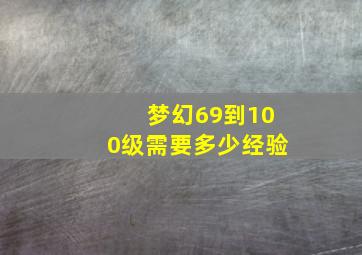 梦幻69到100级需要多少经验